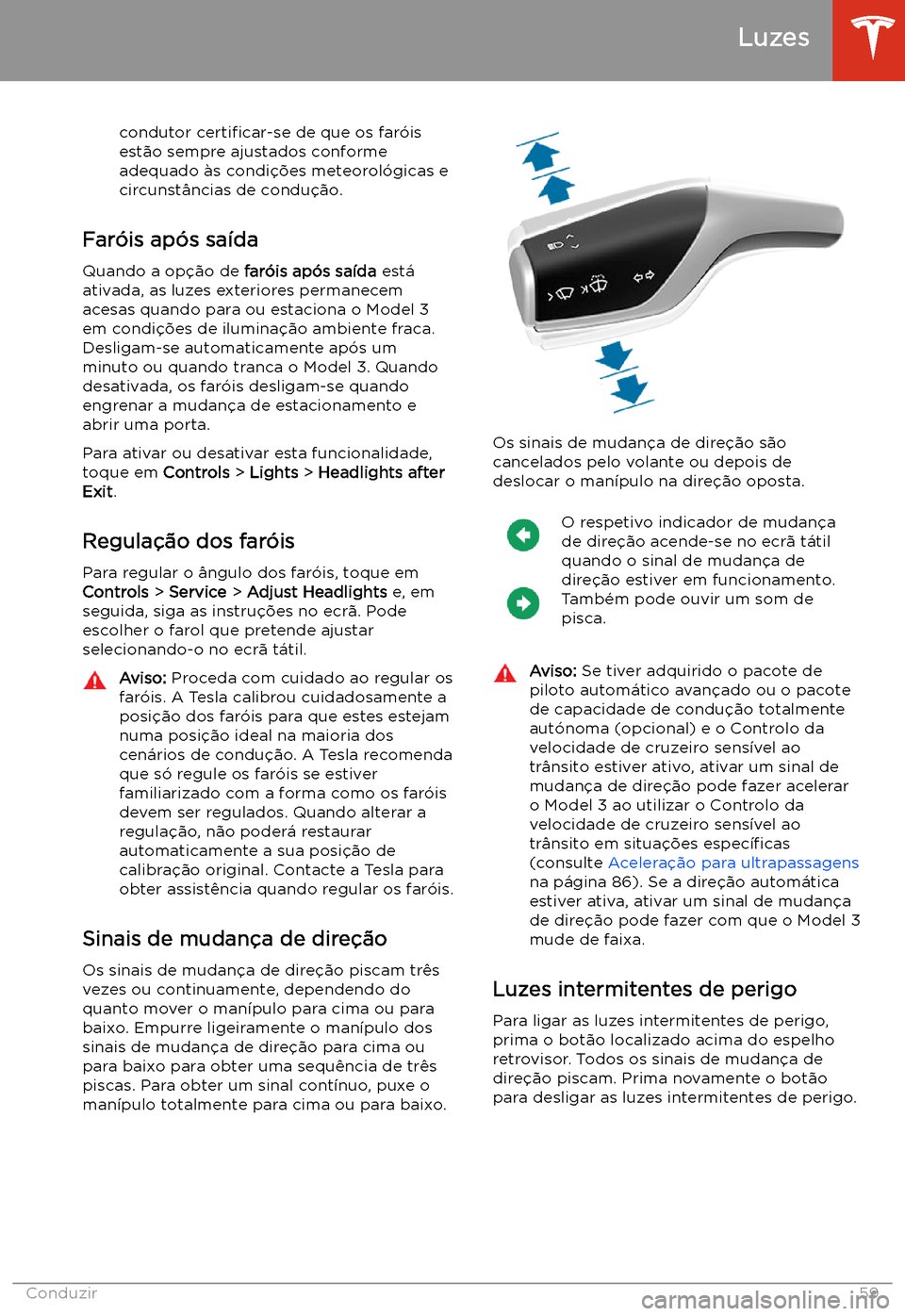 Luzes

condutor certificar-se de que os faróis estão sempre ajustados conforme adequado às condições meteorológicas e circunstâncias de condução.

Faróis após saída

Quando a opção de faróis após saída está ativada, as luzes exteriores permanecem acesas quando para ou estaciona o Model 3 em condições de iluminação ambiente fraca. Desligam-se automaticamente após um minuto ou quando tranca o Model 3. Quando desativada, os faróis desligam-se quando engrenar a mudança de estacionamento e abrir uma porta.

Para ativar ou desativar esta funcionalidade, toque em Controls > Lights > Headlights after Exit.

Regulação dos faróis

Para regular o ângulo dos faróis, toque em Controls > Service > Adjust Headlights e, em seguida, siga as instruções no ecrã. Pode escolher o farol que pretende ajustar selecionando-o no ecrã tátil.

Aviso: Proceda com cuidado ao regular os faróis. A Tesla calibrou cuidadosamente a posição dos faróis para que estes estejam numa posição ideal na maioria dos cenários de condução. A Tesla recomenda que só regule os faróis se estiver familiarizado com a forma como os faróis devem ser regulados. Quando alterar a regulação, não poderá restaurar automaticamente a sua posição de calibração original. Contacte a Tesla para obter assistência quando regular os faróis.

Sinais de mudança de direção

Os sinais de mudança de direção piscam três vezes ou continuamente, dependendo do quanto mover o manípulo para cima ou para baixo. Empurre ligeiramente o manípulo dos sinais de mudança de direção para cima ou para baixo para obter uma sequência de três piscas. Para obter um sinal contínuo, puxe o manípulo totalmente para cima ou para baixo.

Os sinais de mudança de direção são cancelados pelo volante ou depois de deslocar o manípulo na direção oposta.

O respetivo indicador de mudança de direção acende-se no ecrã tátil quando o sinal de mudança de direção estiver em funcionamento. Também pode ouvir um som de pisca.

Aviso: Se tiver adquirido o pacote de piloto automático avançado ou o pacote de capacidade de condução totalmente autónoma (opcional) e o Controlo da velocidade de cruzeiro sensível ao trânsito estiver ativo, ativar um sinal de mudança de direção pode fazer acelerar o Model 3 ao utilizar o Controlo da velocidade de cruzeiro sensível ao trânsito em situações específicas (consulte Aceleração para ultrapassagens na página 86). Se a direção automática estiver ativa, ativar um sinal de mudança de direção pode fazer com que o Model 3 mude de faixa.

Luzes intermitentes de perigo

Para ligar as luzes intermitentes de perigo, prima o botão localizado acima do espelho retrovisor. Todos os sinais de mudança de direção piscam. Prima novamente o botão para desligar as luzes intermitentes de perigo.

Conduzir 59

carmanualsonline.info